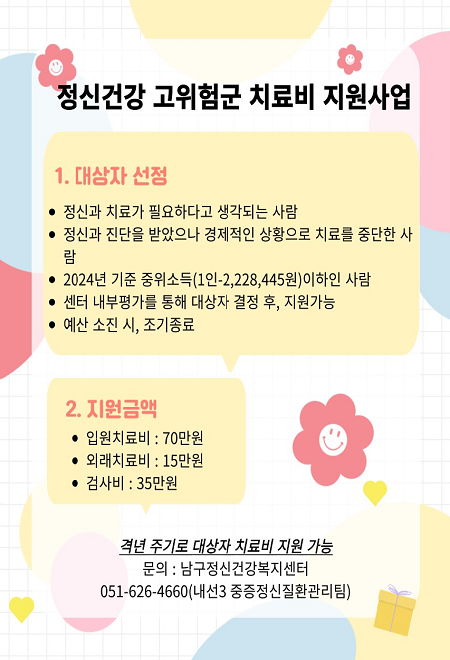 정신건강 고위험군 치료비 지원사업

1. 대상자 선정

• 정신과 치료가 필요하다고 생각되는 사람
• 정신과 진단을 받았으나 경제적인 상황으로 치료를 중단한 사람
• 2024년 기준 중위소득(1인-2,228,445원)이하인 사람
• 센터 내부평가를 통해 대상자 결정 후, 지원가능
• 예산 소진 시, 조기종료

2. 지원금액

• 입원치료비 : 70만원
• 외래치료비 : 15만원
• 검사비 : 35만원

격년 주기로 대상자 치료비 지원 가능
문의 : 남구정신건강복지센터
051-626-4660(내선3 중증정신질환관리팀)